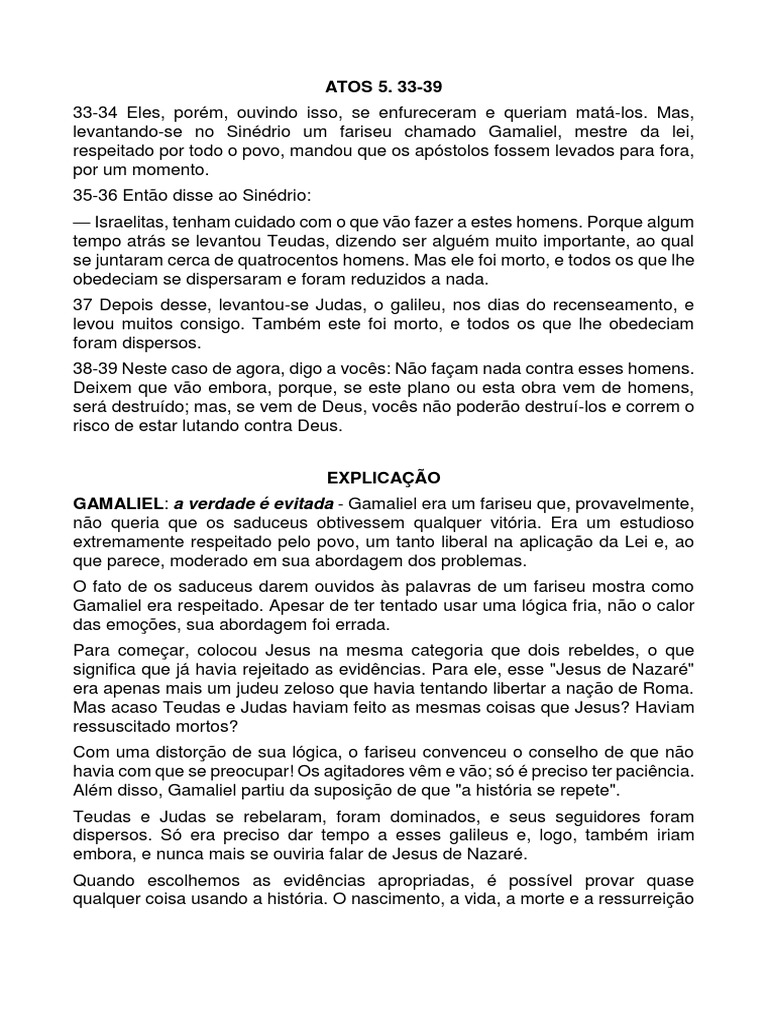 ATOS 5. 33-39

33-34 Eles, porém, ouvindo isso, se enfureceram e queriam matá-los. Mas, levantando-se no Sinédrio um fariseu chamado Gamaliel, mestre da lei, respeitado por todo o povo, mandou que os apóstolos fossem levados para fora, por um momento.

35-36 Então disse ao Sinédrio:

— Israelitas, tenham cuidado com o que vão fazer a estes homens. Porque algum tempo atrás se levantou Teudas, dizendo ser alguém muito importante, ao qual se juntaram cerca de quatrocentos homens. Mas ele foi morto, e todos os que lhe obedeciam se dispersaram e foram reduzidos a nada.

37 Depois desse, levantou-se Judas, o galileu, nos dias do recenseamento, e levou muitos consigo. Também este foi morto, e todos os que lhe obedeciam foram dispersos.

38-39 Neste caso de agora, digo a vocês: Não façam nada contra esses homens. Deixem que vão embora, porque, se este plano ou esta obra vem de homens, será destruído; mas, se vem de Deus, vocês não poderão destruí-los e correm o risco de estar lutando contra Deus.

EXPLICAÇÃO

GAMALIEL: a verdade é evitada - Gamaliel era um fariseu que, provavelmente, não queria que os saduceus obtivessem qualquer vitória. Era um estudioso extremamente respeitado pelo povo, um tanto liberal na aplicação da Lei e, ao que parece, moderado em sua abordagem dos problemas.

O fato de os saduceus darem ouvidos às palavras de um fariseu mostra como Gamaliel era respeitado. Apesar de ter tentado usar uma lógica fria, não o calor das emoções, sua abordagem foi errada.

Para começar, colocou Jesus na mesma categoria que dois rebeldes, o que significa que já havia rejeitado as evidências. Para ele, esse "Jesus de Nazaré" era apenas mais um judeu zeloso que havia tentando libertar a nação de Roma. Mas acaso Teudas e Judas haviam feito as mesmas coisas que Jesus? Haviam ressuscitado mortos?

Com uma distorção de sua lógica, o fariseu convenceu o conselho de que não havia com que se preocupar! Os agitadores vêm e vão; só é preciso ter paciência. Além disso, Gamaliel partiu da suposição de que "a história se repete".

Teudas e Judas se rebelaram, foram dominados, e seus seguidores foram dispersos. Só era preciso dar tempo a esses galileus e, logo, também iriam embora, e nunca mais se ouviria falar de Jesus de Nazaré.

Quando escolhemos as evidências apropriadas, é possível provar quase qualquer coisa usando a história. O nascimento, a vida, a morte e a ressurreição